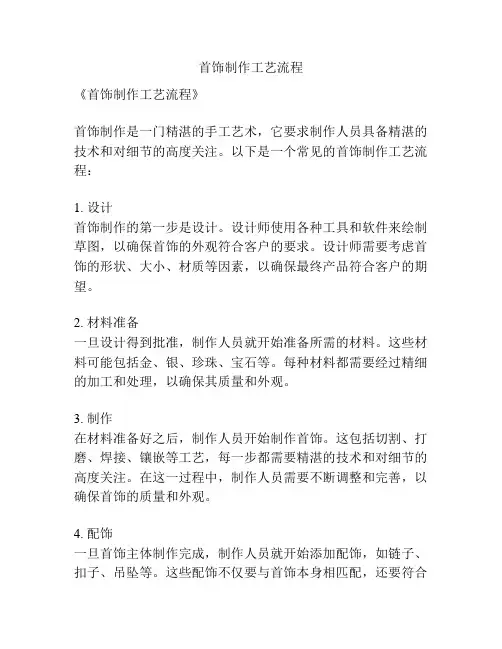 首饰制作工艺流程

《首饰制作工艺流程》

首饰制作是一门精湛的手工艺术，它要求制作人员具备精湛的技术和对细节的高度关注。以下是一个常见的首饰制作工艺流程：

1. 设计
首饰制作的第一步是设计。设计师使用各种工具和软件来绘制草图，以确保首饰的外观符合客户的要求。设计师需要考虑首饰的形状、大小、材质等因素，以确保最终产品符合客户的期望。

2. 材料准备
一旦设计得到批准，制作人员就开始准备所需的材料。这些材料可能包括金、银、珍珠、宝石等。每种材料都需要经过精细的加工和处理，以确保其质量和外观。

3. 制作
在材料准备好之后，制作人员开始制作首饰。这包括切割、打磨、焊接、镶嵌等工艺，每一步都需要精湛的技术和对细节的高度关注。在这一过程中，制作人员需要不断调整和完善，以确保首饰的质量和外观。

4. 配饰
一旦首饰主体制作完成，制作人员就开始添加配饰，如链子、扣子、吊坠等。这些配饰不仅要与首饰本身相匹配，还要符合